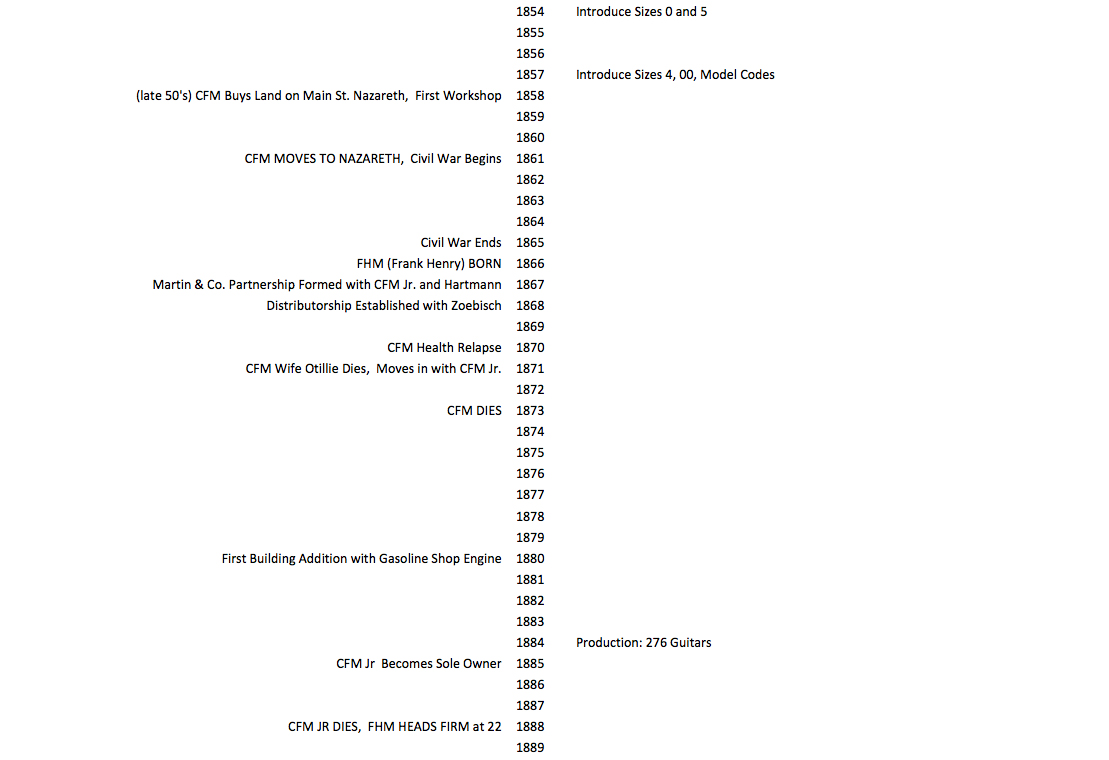 | | | |
|---|---|---|
| | 1854 | Introduce Sizes 0 and 5 |
| | 1855 | |
| | 1856 | |
| | 1857 | Introduce Sizes 4, 00, Model Codes |
| (late 50's) CFM Buys Land on Main St. Nazareth, First Workshop | 1858 | |
| | 1859 | |
| | 1860 | |
| CFM MOVES TO NAZARETH, Civil War Begins | 1861 | |
| | 1862 | |
| | 1863 | |
| | 1864 | |
| Civil War Ends | 1865 | |
| FHM (Frank Henry) BORN | 1866 | |
| Martin & Co. Partnership Formed with CFM Jr. and Hartmann | 1867 | |
| Distributorship Established with Zoebisch | 1868 | |
| | 1869 | |
| CFM Health Relapse | 1870 | |
| CFM Wife Otillie Dies, Moves in with CFM Jr. | 1871 | |
| | 1872 | |
| CFM DIES | 1873 | |
| | 1874 | |
| | 1875 | |
| | 1876 | |
| | 1877 | |
| | 1878 | |
| | 1879 | |
| First Building Addition with Gasoline Shop Engine | 1880 | |
| | 1881 | |
| | 1882 | |
| | 1883 | |
| | 1884 | Production: 276 Guitars |
| CFM Jr Becomes Sole Owner | 1885 | |
| | 1886 | |
| | 1887 | |
| CFM JR DIES, FHM HEADS FIRM at 22 | 1888 | |
| | 1889 | |